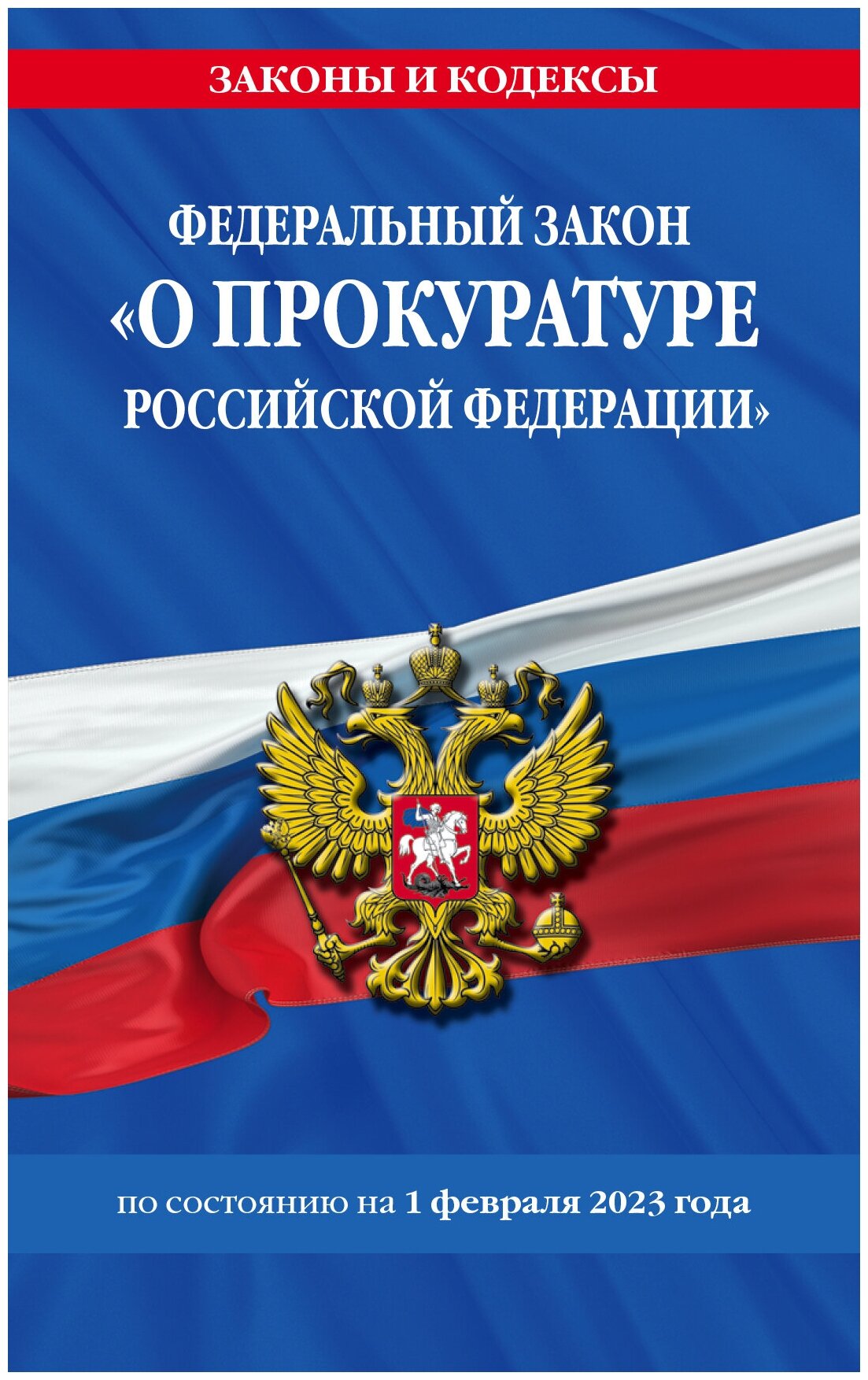 ЗАКОНЫ И КОДЕКСЫ

ФЕДЕРАЛЬНЫЙ ЗАКОН «О ПРОКУРАТУРЕ РОССИЙСКОЙ ФЕДЕРАЦИИ»

по состоянию на 1 февраля 2023 года